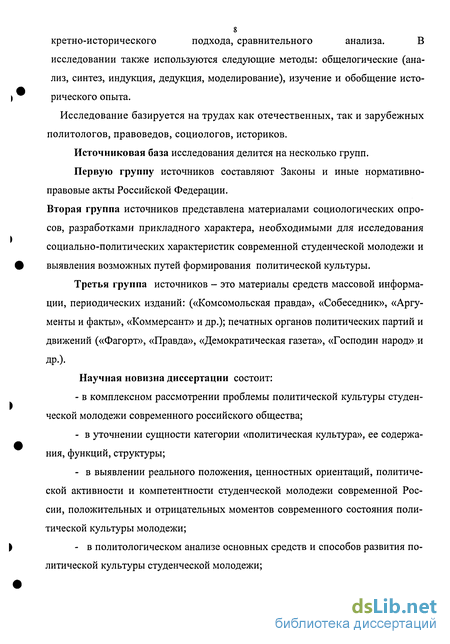 8

кретно-исторического подхода, сравнительного анализа. В исследовании также используются следующие методы: общелогические (анализ, синтез, индукция, дедукция, моделирование), изучение и обобщение исторического опыта.

Исследование базируется на трудах как отечественных, так и зарубежных политологов, правоведов, социологов, историков.

Источниковая база исследования делится на несколько групп.

Первую группу источников составляют Законы и иные нормативно-правовые акты Российской Федерации.

Вторая группа источников представлена материалами социологических опросов, разработками прикладного характера, необходимыми для исследования социально-политических характеристик современной студенческой молодежи и выявления возможных путей формирования политической культуры.

Третья группа источников – это материалы средств массовой информации, периодических изданий: («Комсомольская правда», «Собеседник», «Аргументы и факты», «Коммерсант» и др.); печатных органов политических партий и движений («Фагорт», «Правда», «Демократическая газета», «Господин народ» и др.).

Научная новизна диссертации состоит:

- в комплексном рассмотрении проблемы политической культуры студенческой молодежи современного российского общества;

- в уточнении сущности категории «политическая культура», ее содержания, функций, структуры;

- в выявлении реального положения, ценностных ориентаций, политической активности и компетентности студенческой молодежи современной России, положительных и отрицательных моментов современного состояния политической культуры молодежи;

- в политологическом анализе основных средств и способов развития политической культуры студенческой молодежи;

dsLib.net
библиотека диссертаций